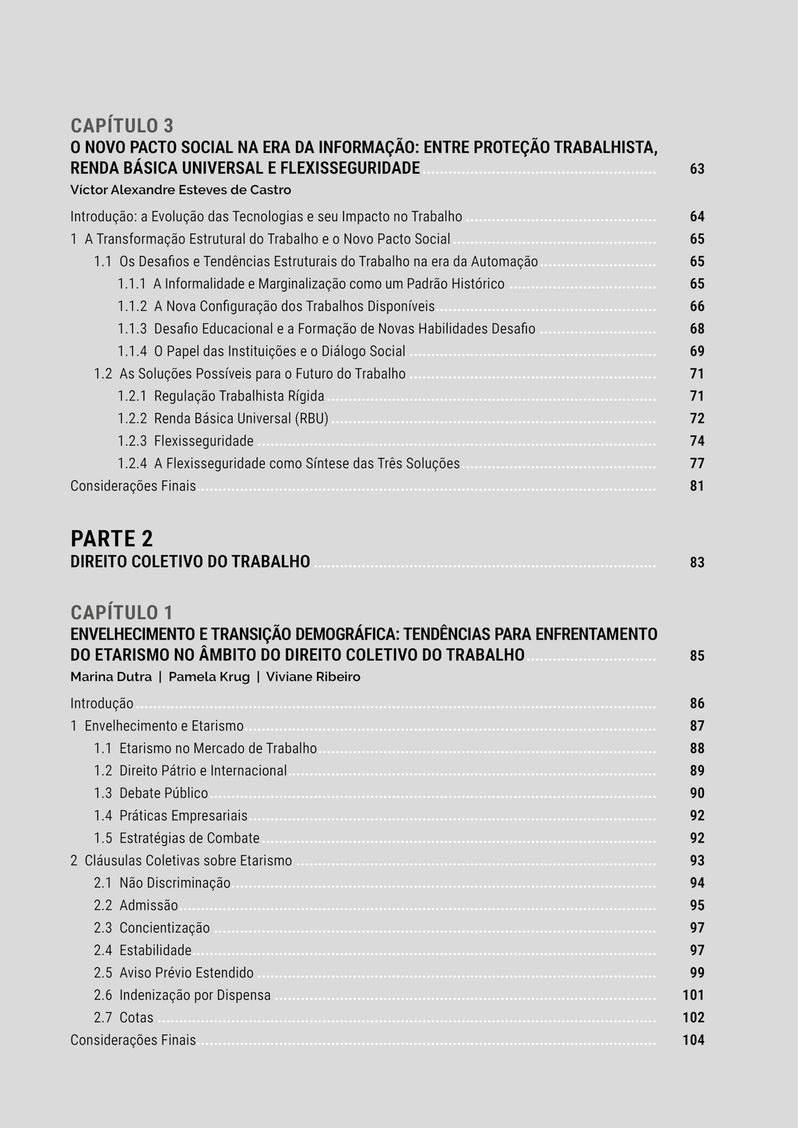 CAPÍTULO 3
O NOVO PACTO SOCIAL NA ERA DA INFORMAÇÃO: ENTRE PROTEÇÃO TRABALHISTA, RENDA BÁSICA UNIVERSAL E FLEXISSEGURIDADE ........ 63
Victor Alexandre Esteves de Castro

Introdução: a Evolução das Tecnologias e seu Impacto no Trabalho ........ 64
1 A Transformação Estrutural do Trabalho e o Novo Pacto Social ........ 65
1.1 Os Desafios e Tendências Estruturais do Trabalho na era da Automação ........ 65
1.1.1 A Informalidade e Marginalização como um Padrão Histórico ........ 65
1.1.2 A Nova Configuração dos Trabalhos Disponíveis ........ 66
1.1.3 Desafio Educacional e a Formação de Novas Habilidades Desafio ........ 68
1.1.4 O Papel das Instituições e o Diálogo Social ........ 69
1.2 As Soluções Possíveis para o Futuro do Trabalho ........ 71
1.2.1 Regulação Trabalhista Rígida ........ 71
1.2.2 Renda Básica Universal (RBU) ........ 72
1.2.3 Flexisseguridade ........ 74
1.2.4 A Flexisseguridade como Síntese das Três Soluções ........ 77
Considerações Finais ........ 81

PARTE 2
DIREITO COLETIVO DO TRABALHO ........ 83

CAPÍTULO 1
ENVELHECIMENTO E TRANSIÇÃO DEMOGRÁFICA: TENDÊNCIAS PARA ENFRENTAMENTO DO ETARISMO NO ÂMBITO DO DIREITO COLETIVO DO TRABALHO ........ 85
Marina Dutra | Pamela Krug | Viviane Ribeiro

Introdução ........ 86
1 Envelhecimento e Etarismo ........ 87
1.1 Etarismo no Mercado de Trabalho ........ 88
1.2 Direito Pátrio e Internacional ........ 89
1.3 Debate Público ........ 90
1.4 Práticas Empresariais ........ 92
1.5 Estratégias de Combate ........ 92
2 Cláusulas Coletivas sobre Etarismo ........ 93
2.1 Não Discriminação ........ 94
2.2 Admissão ........ 95
2.3 Concientização ........ 97
2.4 Estabilidade ........ 97
2.5 Aviso Prévio Estendido ........ 99
2.6 Indenização por Dispensa ........ 101
2.7 Cotas ........ 102
Considerações Finais ........ 104